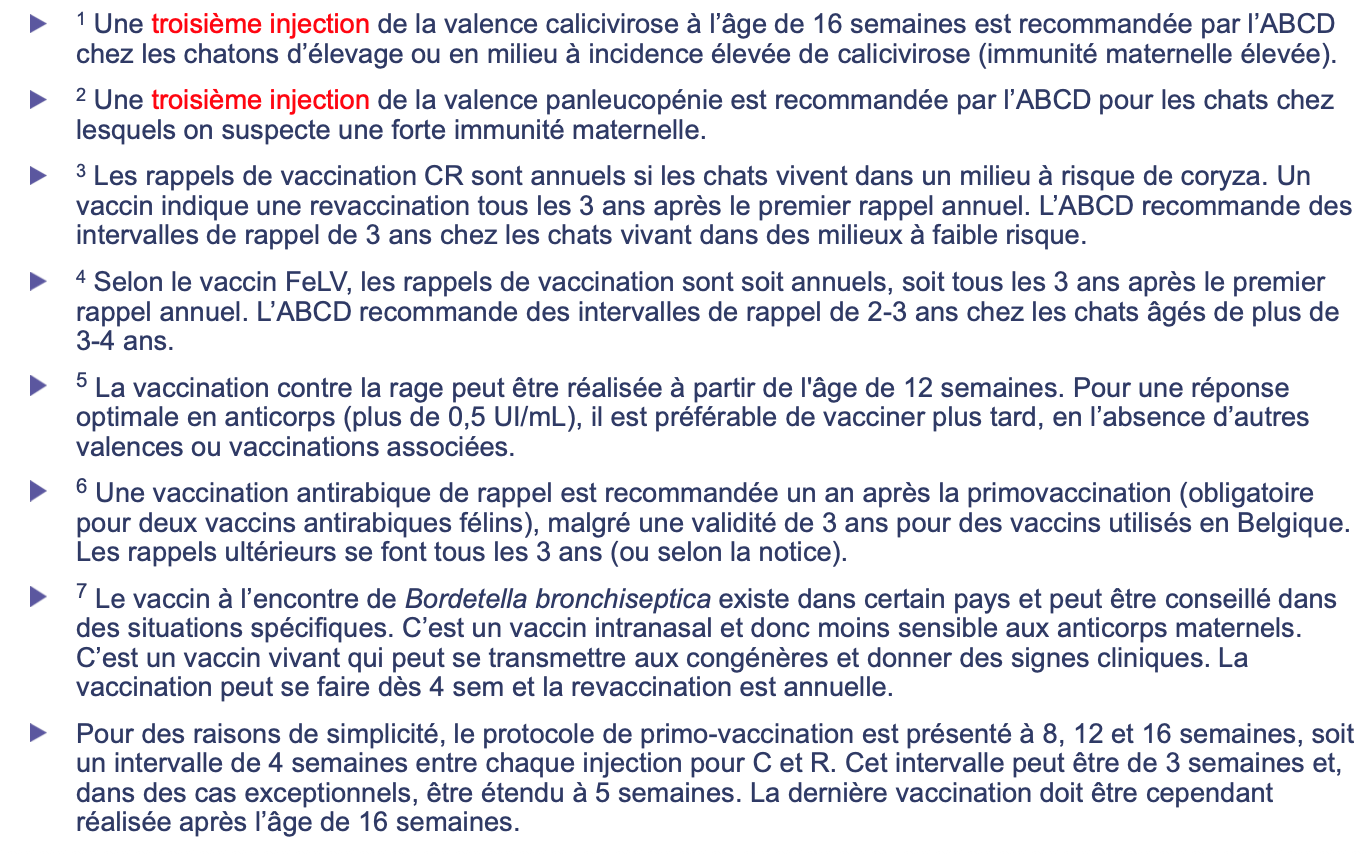 ▶ $^{1}$ Une troisième injection de la valence calicivirose à l'âge de 16 semaines est recommandée par l'ABCD chez les chatons d'élevage ou en milieu à incidence élevée de calicivirose (immunité maternelle élevée).

▶ $^{2}$ Une troisième injection de la valence panleucopénie est recommandée par l'ABCD pour les chats chez lesquels on suspecte une forte immunité maternelle.

▶ $^{3}$ Les rappels de vaccination CR sont annuels si les chats vivent dans un milieu à risque de coryza. Un vaccin indique une revaccination tous les 3 ans après le premier rappel annuel. L'ABCD recommande des intervalles de rappel de 3 ans chez les chats vivant dans des milieux à faible risque.

▶ $^{4}$ Selon le vaccin FeLV, les rappels de vaccination sont soit annuels, soit tous les 3 ans après le premier rappel annuel. L'ABCD recommande des intervalles de rappel de 2-3 ans chez les chats âgés de plus de 3-4 ans.

▶ $^{5}$ La vaccination contre la rage peut être réalisée à partir de l'âge de 12 semaines. Pour une réponse optimale en anticorps (plus de 0,5 UI/mL), il est préférable de vacciner plus tard, en l'absence d'autres valences ou vaccinations associées.

▶ $^{6}$ Une vaccination antirabique de rappel est recommandée un an après la primovaccination (obligatoire pour deux vaccins antirabiques félins), malgré une validité de 3 ans pour des vaccins utilisés en Belgique. Les rappels ultérieurs se font tous les 3 ans (ou selon la notice).

▶ $^{7}$ Le vaccin à l'encontre de Bordetella bronchiseptica existe dans certain pays et peut être conseillé dans des situations spécifiques. C'est un vaccin intranasal et donc moins sensible aux anticorps maternels. C'est un vaccin vivant qui peut se transmettre aux congénères et donner des signes cliniques. La vaccination peut se faire dès 4 sem et la revaccination est annuelle.

▶ Pour des raisons de simplicité, le protocole de primo-vaccination est présenté à 8, 12 et 16 semaines, soit un intervalle de 4 semaines entre chaque injection pour C et R. Cet intervalle peut être de 3 semaines et, dans des cas exceptionnels, être étendu à 5 semaines. La dernière vaccination doit être cependant réalisée après l'âge de 16 semaines.